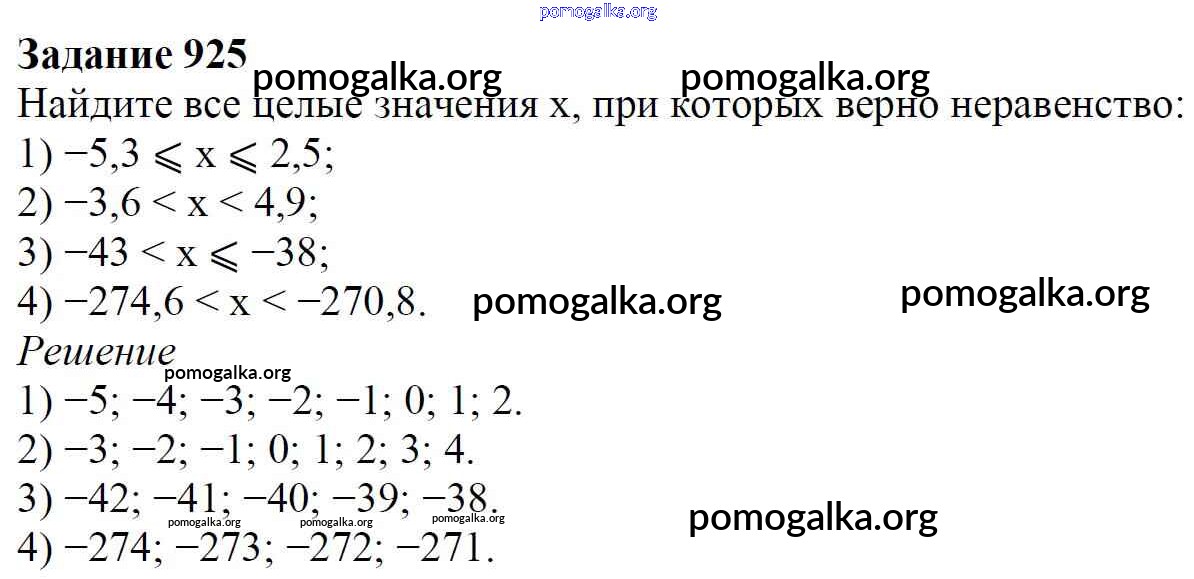 Задание 925

Найдите все целые значения x, при которых верно неравенство:

1) $-5,3 \leqslant x \leqslant 2,5$;

2) $-3,6 < x < 4,9$;

3) $-43 < x \leqslant -38$;

4) $-274,6 < x < -270,8$.

Решение

1) −5; −4; −3; −2; −1; 0; 1; 2.

2) −3; −2; −1; 0; 1; 2; 3; 4.

3) −42; −41; −40; −39; −38.

4) −274; −273; −272; −271.

pomogalka.org